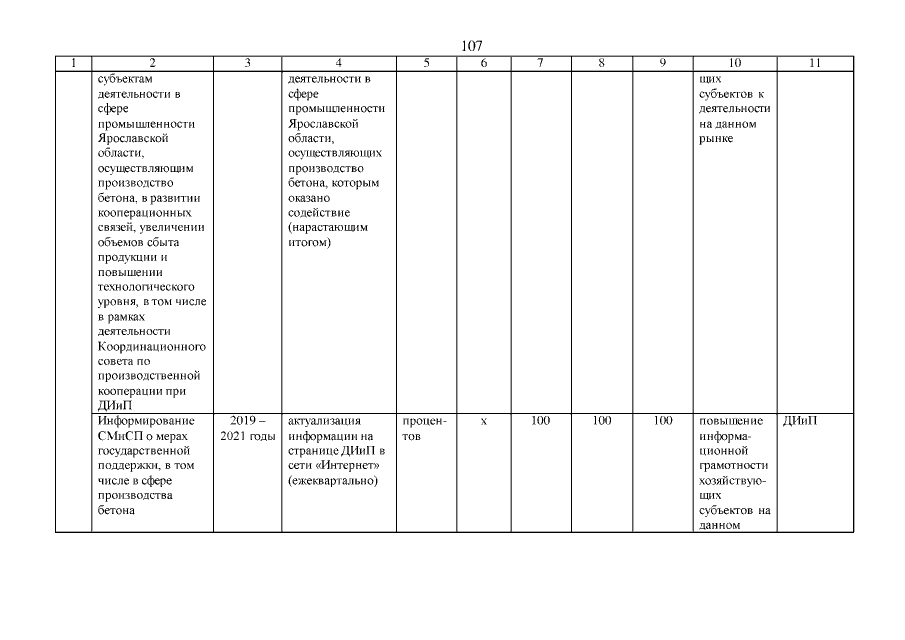 107

| 1 | 2 | 3 | 4 | 5 | 6 | 7 | 8 | 9 | 10 | 11 |
|---|---|---|---|---|---|---|---|---|---|---|
| | субъектам деятельности в сфере промышленности Ярославской области, осуществляющим производство бетона, в развитии кооперационных связей, увеличении объемов сбыта продукции и повышении технологического уровня, в том числе в рамках деятельности Координационного совета по производственной кооперации при ДИиП | | деятельности в сфере промышленности Ярославской области, осуществляющих производство бетона, которым оказано содействие (нарастающим итогом) | | | | | | щих субъектов к деятельности на данном рынке | |
| | Информирование СМиСП о мерах государственной поддержки, в том числе в сфере производства бетона | 2019 – 2021 годы | актуализация информации на странице ДИиП в сети «Интернет» (ежеквартально) | процентов | х | 100 | 100 | 100 | повышение информационной грамотности хозяйствующих субъектов на данном | ДИиП |